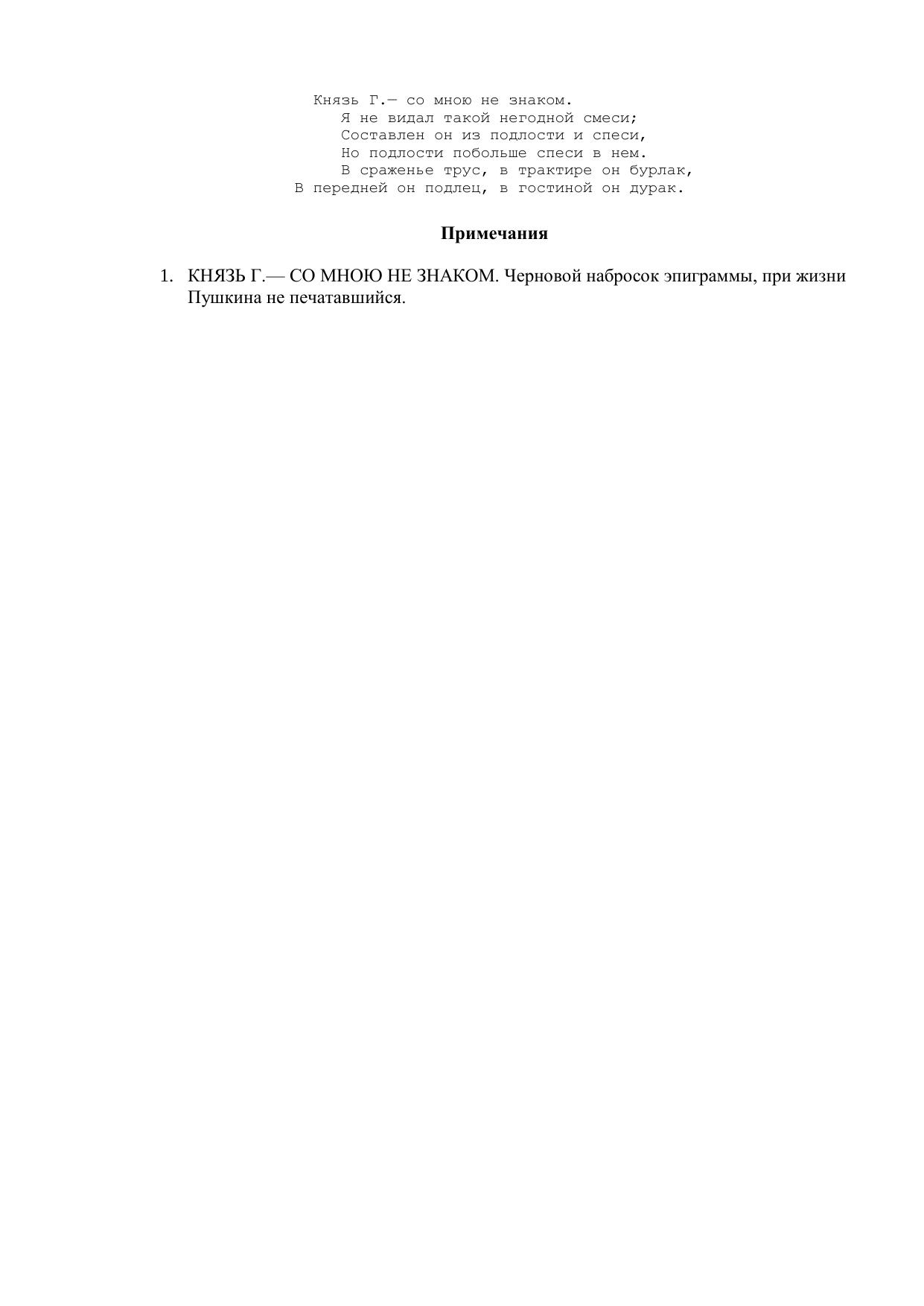 Князь Г.— со мною не знаком.
Я не видал такой негодной смеси;
Составлен он из подлости и спеси,
Но подлости побольше спеси в нем.
В сраженье трус, в трактире он бурлак,
В передней он подлец, в гостиной он дурак.

Примечания

1. КНЯЗЬ Г.— СО МНОЮ НЕ ЗНАКОМ. Черновой набросок эпиграммы, при жизни Пушкина не печатавшийся.